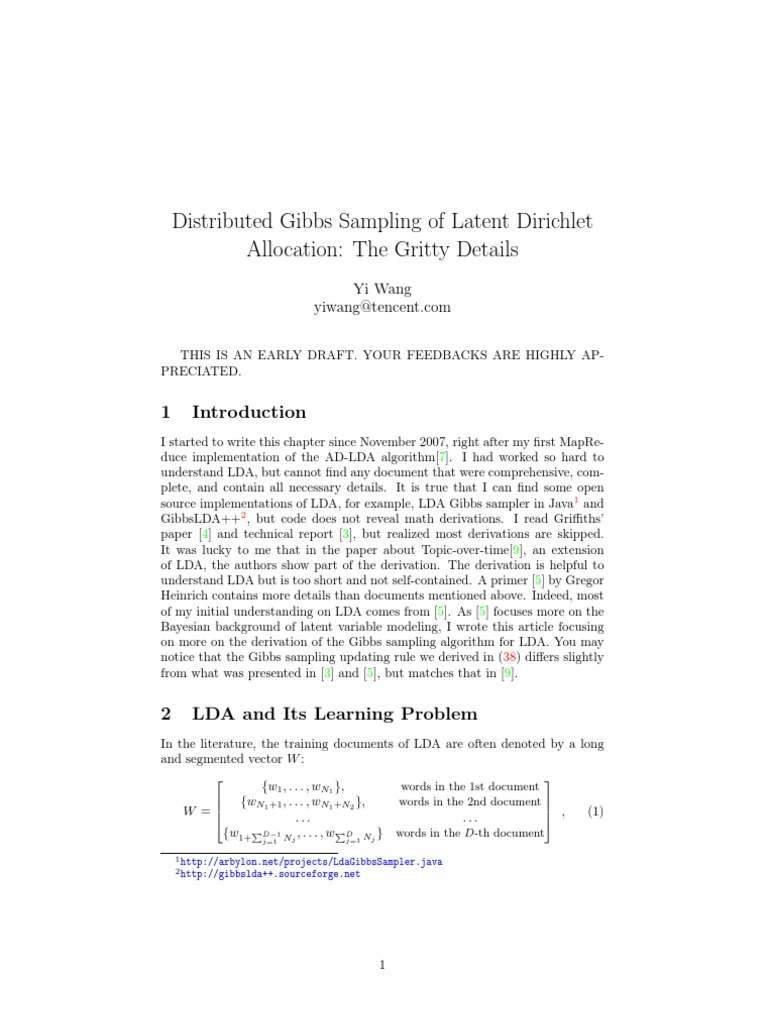 Distributed Gibbs Sampling of Latent Dirichlet Allocation: The Gritty Details

Yi Wang
yiwang@tencent.com

THIS IS AN EARLY DRAFT. YOUR FEEDBACKS ARE HIGHLY APPRECIATED.

1 Introduction

I started to write this chapter since November 2007, right after my first MapReduce implementation of the AD-LDA algorithm[7]. I had worked so hard to understand LDA, but cannot find any document that were comprehensive, complete, and contain all necessary details. It is true that I can find some open source implementations of LDA, for example, LDA Gibbs sampler in Java$^1$ and GibbsLDA++$^2$, but code does not reveal math derivations. I read Griffiths' paper [4] and technical report [3], but realized most derivations are skipped. It was lucky to me that in the paper about Topic-over-time[9], an extension of LDA, the authors show part of the derivation. The derivation is helpful to understand LDA but is too short and not self-contained. A primer [5] by Gregor Heinrich contains more details than documents mentioned above. Indeed, most of my initial understanding on LDA comes from [5]. As [5] focuses more on the Bayesian background of latent variable modeling, I wrote this article focusing on more on the derivation of the Gibbs sampling algorithm for LDA. You may notice that the Gibbs sampling updating rule we derived in (38) differs slightly from what was presented in [3] and [5], but matches that in [9].

2 LDA and Its Learning Problem

In the literature, the training documents of LDA are often denoted by a long and segmented vector $W$:

$$W = \begin{bmatrix} \{w_1, \ldots, w_{N_1}\}, & \text{words in the 1st document} \\ \{w_{N_1+1}, \ldots, w_{N_1+N_2}\}, & \text{words in the 2nd document} \\ \ldots & \ldots \\ \{w_{1+\sum_{j=1}^{D-1} N_j}, \ldots, w_{\sum_{j=1}^{D} N_j}\} & \text{words in the } D\text{-th document} \end{bmatrix}, \quad (1)$$

$^1$http://arbylon.net/projects/LdaGibbsSampler.java
$^2$http://gibbslda++.sourceforge.net

1